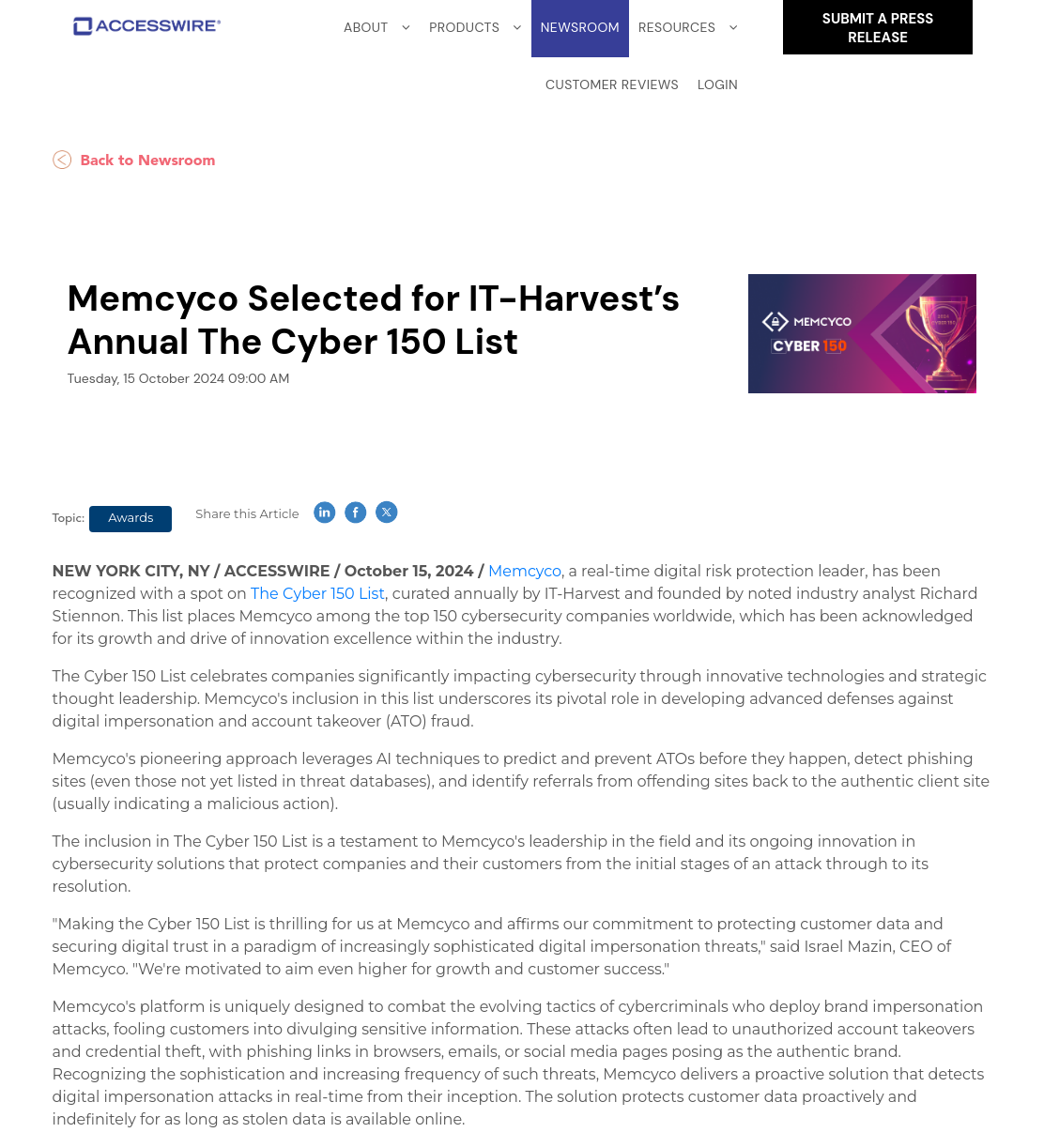 ACCESSWIRE®

ABOUT PRODUCTS NEWSROOM RESOURCES

SUBMIT A PRESS RELEASE

CUSTOMER REVIEWS LOGIN

Back to Newsroom

Memcyco Selected for IT-Harvest's Annual The Cyber 150 List

Tuesday, 15 October 2024 09:00 AM

MEMCYCO
CYBER 150

Topic: Awards

Share this Article

NEW YORK CITY, NY / ACCESSWIRE / October 15, 2024 / Memcyco, a real-time digital risk protection leader, has been recognized with a spot on The Cyber 150 List, curated annually by IT-Harvest and founded by noted industry analyst Richard Stiennon. This list places Memcyco among the top 150 cybersecurity companies worldwide, which has been acknowledged for its growth and drive of innovation excellence within the industry.

The Cyber 150 List celebrates companies significantly impacting cybersecurity through innovative technologies and strategic thought leadership. Memcyco's inclusion in this list underscores its pivotal role in developing advanced defenses against digital impersonation and account takeover (ATO) fraud.

Memcyco's pioneering approach leverages AI techniques to predict and prevent ATOs before they happen, detect phishing sites (even those not yet listed in threat databases), and identify referrals from offending sites back to the authentic client site (usually indicating a malicious action).

The inclusion in The Cyber 150 List is a testament to Memcyco's leadership in the field and its ongoing innovation in cybersecurity solutions that protect companies and their customers from the initial stages of an attack through to its resolution.

"Making the Cyber 150 List is thrilling for us at Memcyco and affirms our commitment to protecting customer data and securing digital trust in a paradigm of increasingly sophisticated digital impersonation threats," said Israel Mazin, CEO of Memcyco. "We're motivated to aim even higher for growth and customer success."

Memcyco's platform is uniquely designed to combat the evolving tactics of cybercriminals who deploy brand impersonation attacks, fooling customers into divulging sensitive information. These attacks often lead to unauthorized account takeovers and credential theft, with phishing links in browsers, emails, or social media pages posing as the authentic brand. Recognizing the sophistication and increasing frequency of such threats, Memcyco delivers a proactive solution that detects digital impersonation attacks in real-time from their inception. The solution protects customer data proactively and indefinitely for as long as stolen data is available online.